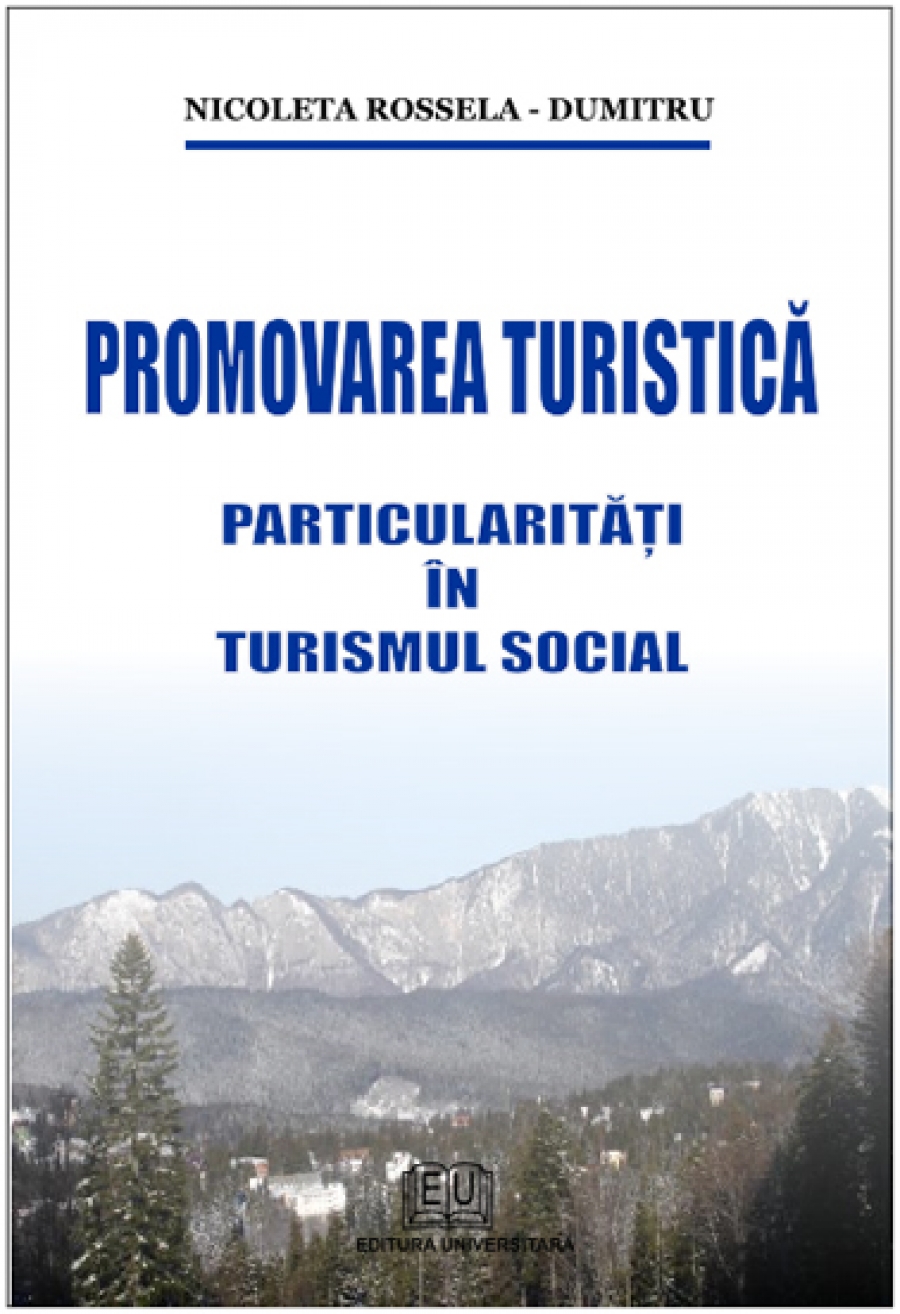 NICOLETA ROSSELA - DUMITRU

PROMOVAREA TURISTICĂ

PARTICULARITĂȚI ÎN TURISMUL SOCIAL

EU

EDITURA UNIVERSITARĂ